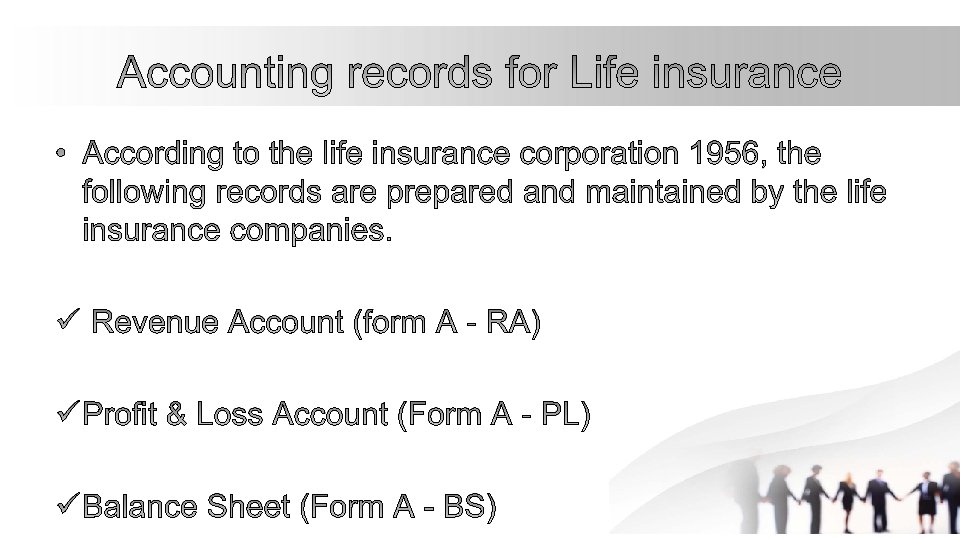 Accounting records for Life insurance

• According to the life insurance corporation 1956, the following records are prepared and maintained by the life insurance companies.

✓ Revenue Account (form A - RA)

✓Profit & Loss Account (Form A - PL)

✓Balance Sheet (Form A - BS)